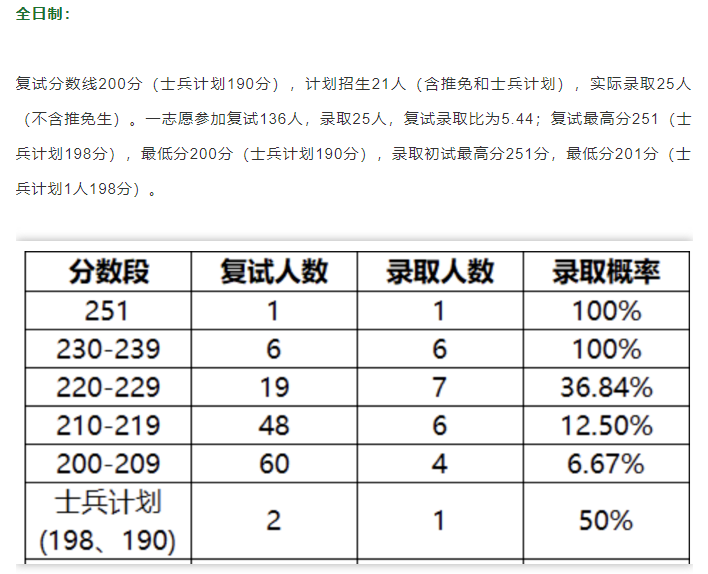 全日制：

复试分数线200分（士兵计划190分），计划招生21人（含推免和士兵计划），实际录取25人（不含推免生）。一志愿参加复试136人，录取25人，复试录取比为5.44；复试最高分251（士兵计划198分），最低分200分（士兵计划190分），录取初试最高分251分，最低分201分（士兵计划1人198分）。

| 分数段 | 复试人数 | 录取人数 | 录取概率 |
|---|---|---|---|
| 251 | 1 | 1 | 100% |
| 230-239 | 6 | 6 | 100% |
| 220-229 | 19 | 7 | 36.84% |
| 210-219 | 48 | 6 | 12.50% |
| 200-209 | 60 | 4 | 6.67% |
| 士兵计划 (198、190) | 2 | 1 | 50% |